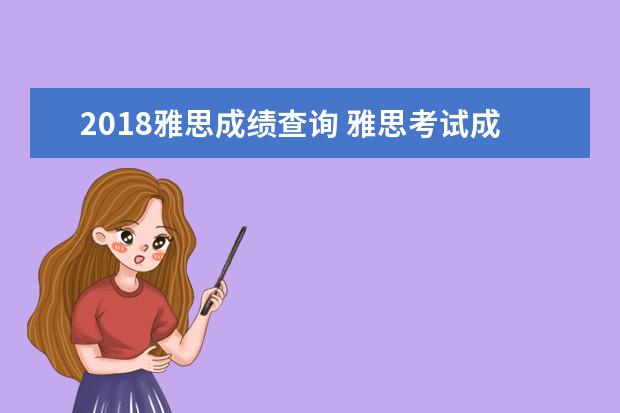 2018雅思成绩查询 雅思考试成